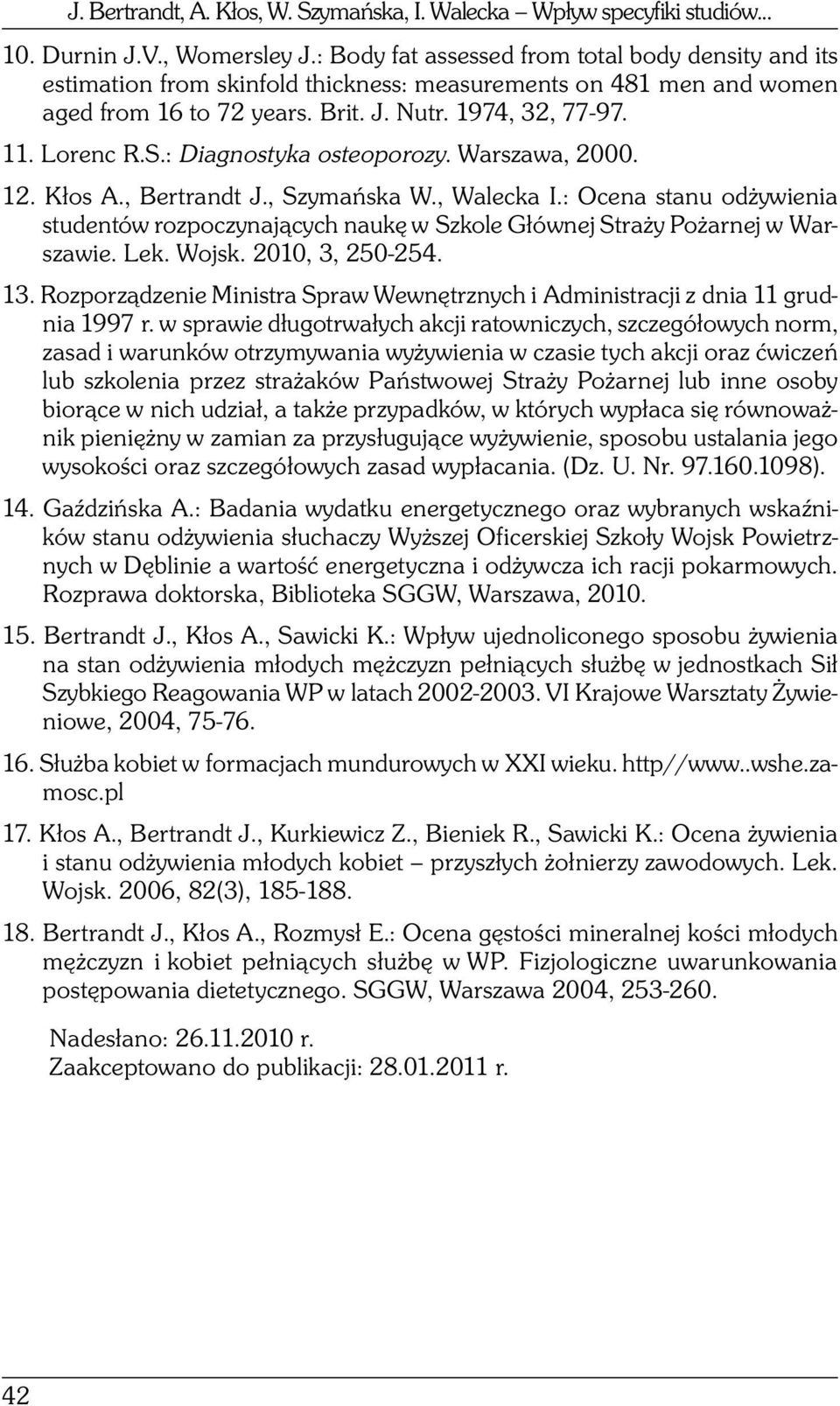 J. Bertrandt, A. Kłos, W. Szymańska, I. Walecka – Wpływ specyfiki studiów...

10. Durnin J.V., Womersley J.: Body fat assessed from total body density and its estimation from skinfold thickness: measurements on 481 men and women aged from 16 to 72 years. Brit. J. Nutr. 1974, 32, 77-97.

11. Lorenc R.S.: Diagnostyka osteoporozy. Warszawa, 2000.

12. Kłos A., Bertrandt J., Szymańska W., Walecka I.: Ocena stanu odżywienia studentów rozpoczynających naukę w Szkole Głównej Straży Pożarnej w Warszawie. Lek. Wojsk. 2010, 3, 250-254.

13. Rozporządzenie Ministra Spraw Wewnętrznych i Administracji z dnia 11 grudnia 1997 r. w sprawie długotrwałych akcji ratowniczych, szczegółowych norm, zasad i warunków otrzymywania wyżywienia w czasie tych akcji oraz ćwiczeń lub szkolenia przez strażaków Państwowej Straży Pożarnej lub inne osoby biorące w nich udział, a także przypadków, w których wypłaca się równoważnik pieniężny w zamian za przysługujące wyżywienie, sposobu ustalania jego wysokości oraz szczegółowych zasad wypłacania. (Dz. U. Nr. 97.160.1098).

14. Gaździńska A.: Badania wydatku energetycznego oraz wybranych wskaźników stanu odżywienia słuchaczy Wyższej Oficerskiej Szkoły Wojsk Powietrznych w Dęblinie a wartość energetyczna i odżywcza ich racji pokarmowych. Rozprawa doktorska, Biblioteka SGGW, Warszawa, 2010.

15. Bertrandt J., Kłos A., Sawicki K.: Wpływ ujednoliconego sposobu żywienia na stan odżywienia młodych mężczyzn pełniących służbę w jednostkach Sił Szybkiego Reagowania WP w latach 2002-2003. VI Krajowe Warsztaty Żywieniowe, 2004, 75-76.

16. Służba kobiet w formacjach mundurowych w XXI wieku. http//www..wshe.zamosc.pl

17. Kłos A., Bertrandt J., Kurkiewicz Z., Bieniek R., Sawicki K.: Ocena żywienia i stanu odżywienia młodych kobiet – przyszłych żołnierzy zawodowych. Lek. Wojsk. 2006, 82(3), 185-188.

18. Bertrandt J., Kłos A., Rozmysł E.: Ocena gęstości mineralnej kości młodych mężczyzn i kobiet pełniących służbę w WP. Fizjologiczne uwarunkowania postępowania dietetycznego. SGGW, Warszawa 2004, 253-260.

Nadesłano: 26.11.2010 r.
Zaakceptowano do publikacji: 28.01.2011 r.

42